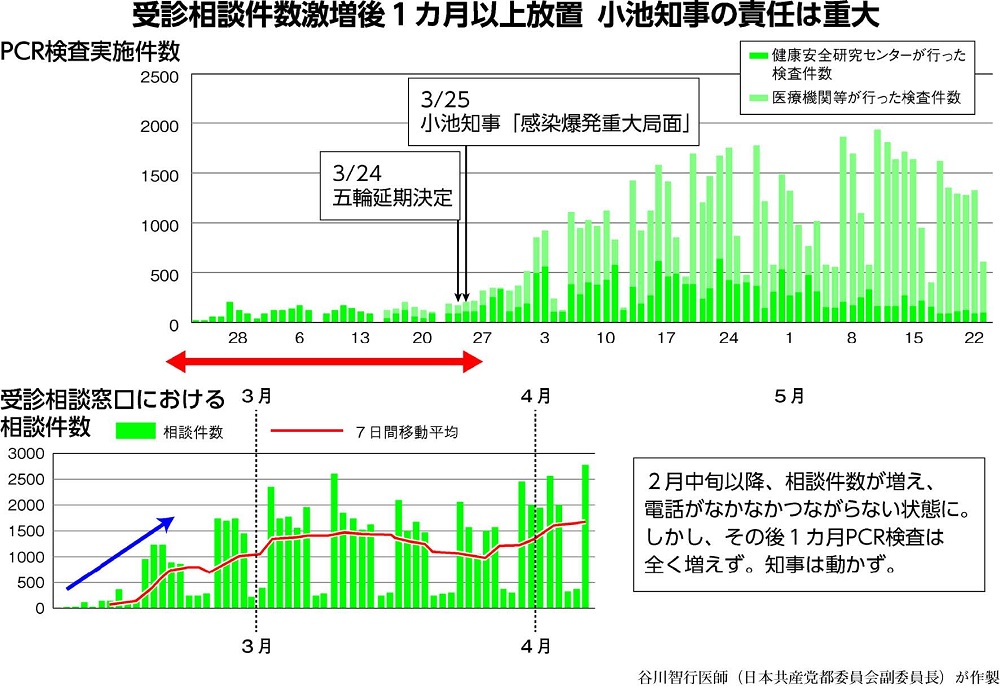 受診相談件数激増後１カ月以上放置　小池知事の責任は重大

PCR検査実施件数

健康安全研究センターが行った検査件数
医療機関等が行った検査件数

2500
2000
1500
1000
500
0

3/25
小池知事「感染爆発重大局面」

3/24
五輪延期決定

28　6　13　20　27　3　10　17　24　1　8　15　22

３月　４月　５月

受診相談窓口における相談件数

相談件数　７日間移動平均

3000
2500
2000
1500
1000
500
0

３月　４月

２月中旬以降、相談件数が増え、電話がなかなかつながらない状態に。しかし、その後１カ月PCR検査は全く増えず。知事は動かず。

谷川智行医師（日本共産党都委員会副委員長）が作製